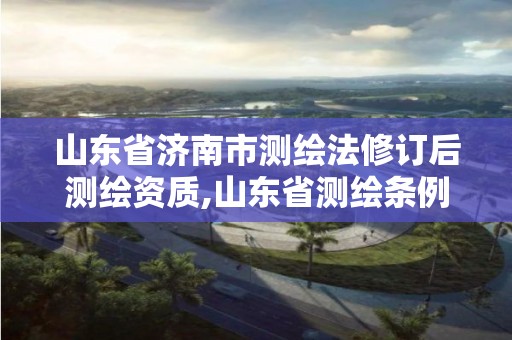 山东省济南市测绘法修订后测绘资质,山东省测绘条例